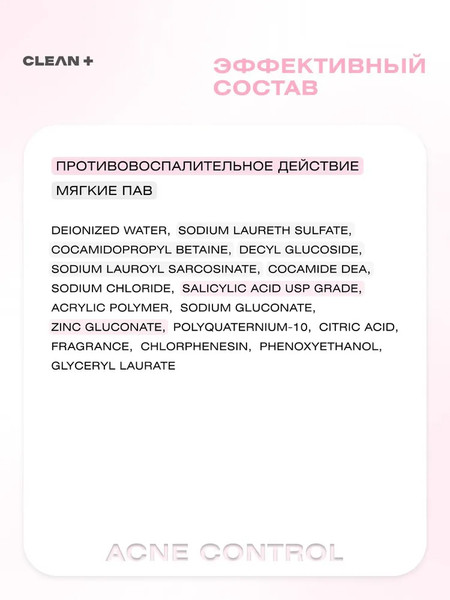 CLEAN +

ЭФФЕКТИВНЫЙ СОСТАВ

ПРОТИВОВОСПАЛИТЕЛЬНОЕ ДЕЙСТВИЕ

МЯГКИЕ ПАВ

DEIONIZED WATER, SODIUM LAURETH SULFATE, COCAMIDOPROPYL BETAINE, DECYL GLUCOSIDE, SODIUM LAUROYL SARCOSINATE, COCAMIDE DEA, SODIUM CHLORIDE, SALICYLIC ACID USP GRADE, ACRYLIC POLYMER, SODIUM GLUCONATE, ZINC GLUCONATE, POLYQUATERNIUM-10, CITRIC ACID, FRAGRANCE, CHLORPHENESIN, PHENOXYETHANOL, GLYCERYL LAURATE

ACNE CONTROL